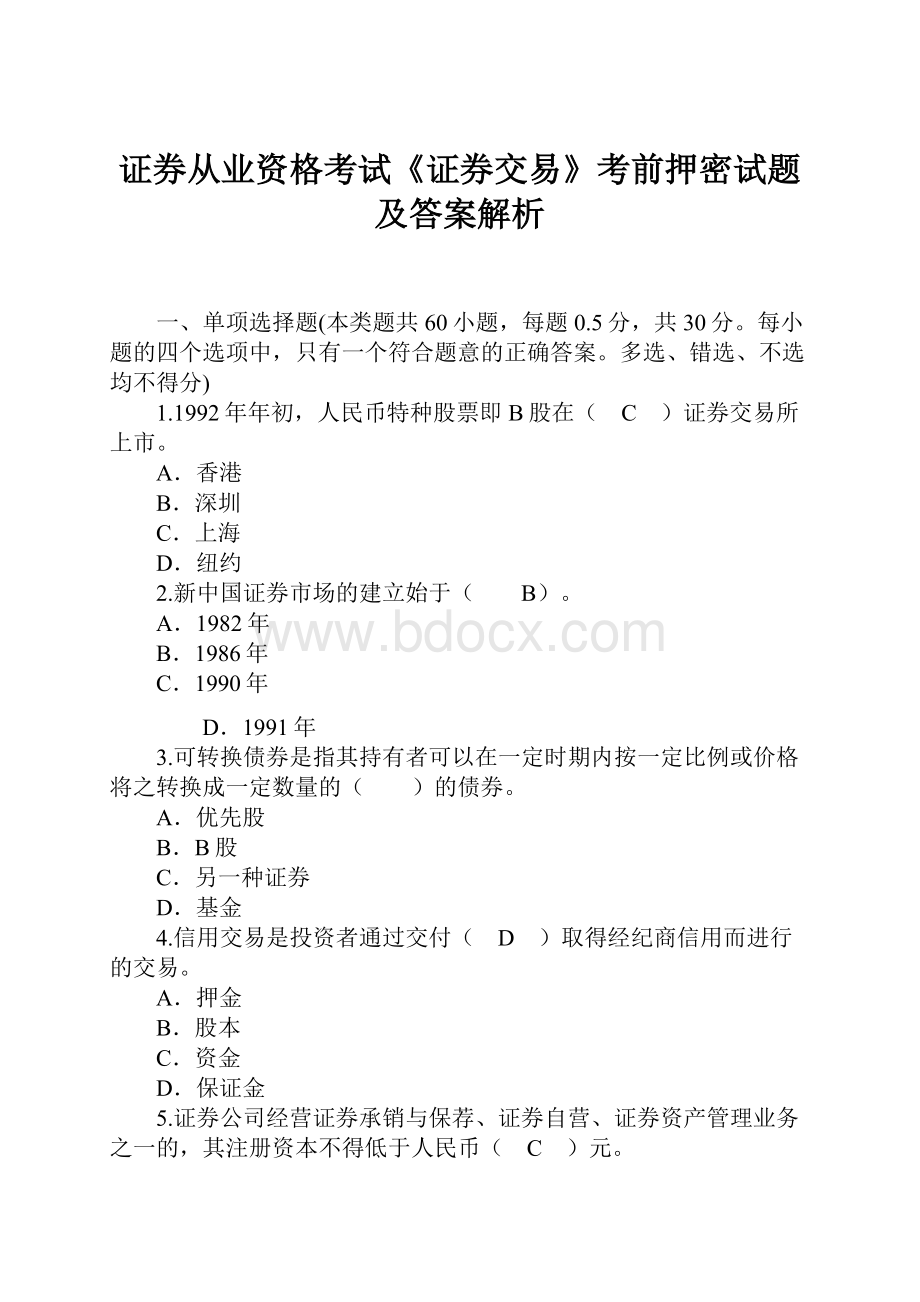 证券从业资格考试《证券交易》考前押密试题及答案解析

一、单项选择题(本类题共 60 小题，每题 0.5 分，共 30 分。每小题的四个选项中，只有一个符合题意的正确答案。多选、错选、不选均不得分)

1.1992 年年初，人民币特种股票即 B 股在（ C ）证券交易所上市。

A．香港

B．深圳

C．上海

D．纽约

2.新中国证券市场的建立始于（ B）。

A．1982 年

B．1986 年

C．1990 年

D．1991 年

3.可转换债券是指其持有者可以在一定时期内按一定比例或价格将之转换成一定数量的（ ）的债券。

A．优先股

B．B 股

C．另一种证券

D．基金

4.信用交易是投资者通过交付（ D ）取得经纪商信用而进行的交易。

A．押金

B．股本

C．资金

D．保证金

5.证券公司经营证券承销与保荐、证券自营、证券资产管理业务之一的，其注册资本不得低于人民币（ C ）元。

www.bdocx.com